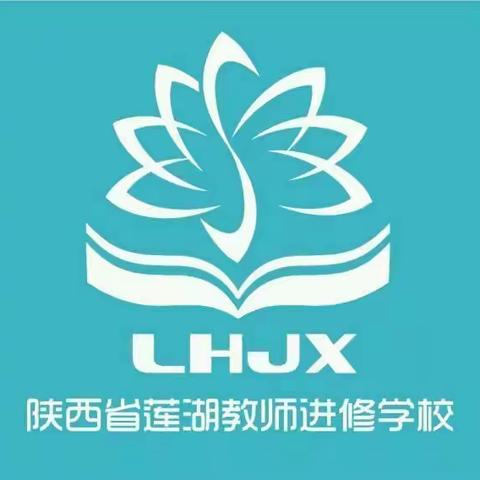 LHJX
陕西省莲湖教师进修学校